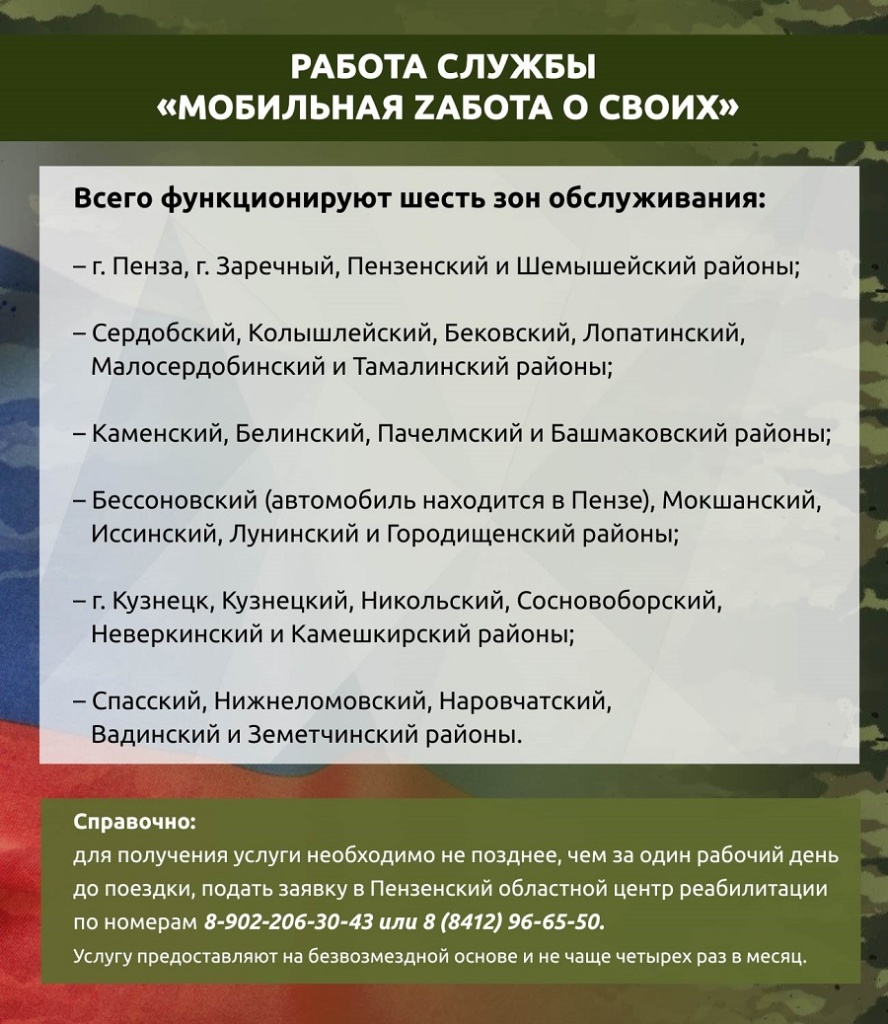 РАБОТА СЛУЖБЫ
«МОБИЛЬНАЯ ZАБОТА О СВОИХ»

Всего функционируют шесть зон обслуживания:

– г. Пенза, г. Заречный, Пензенский и Шемышейский районы;

– Сердобский, Колышлейский, Бековский, Лопатинский, Малосердобинский и Тамалинский районы;

– Каменский, Белинский, Пачелмский и Башмаковский районы;

– Бессоновский (автомобиль находится в Пензе), Мокшанский, Иссинский, Лунинский и Городищенский районы;

– г. Кузнецк, Кузнецкий, Никольский, Сосновоборский, Неверкинский и Камешкирский районы;

– Спасский, Нижнеломовский, Наровчатский, Вадинский и Земетчинский районы.

Справочно:
для получения услуги необходимо не позднее, чем за один рабочий день до поездки, подать заявку в Пензенский областной центр реабилитации по номерам 8-902-206-30-43 или 8 (8412) 96-65-50.
Услугу предоставляют на безвозмездной основе и не чаще четырех раз в месяц.